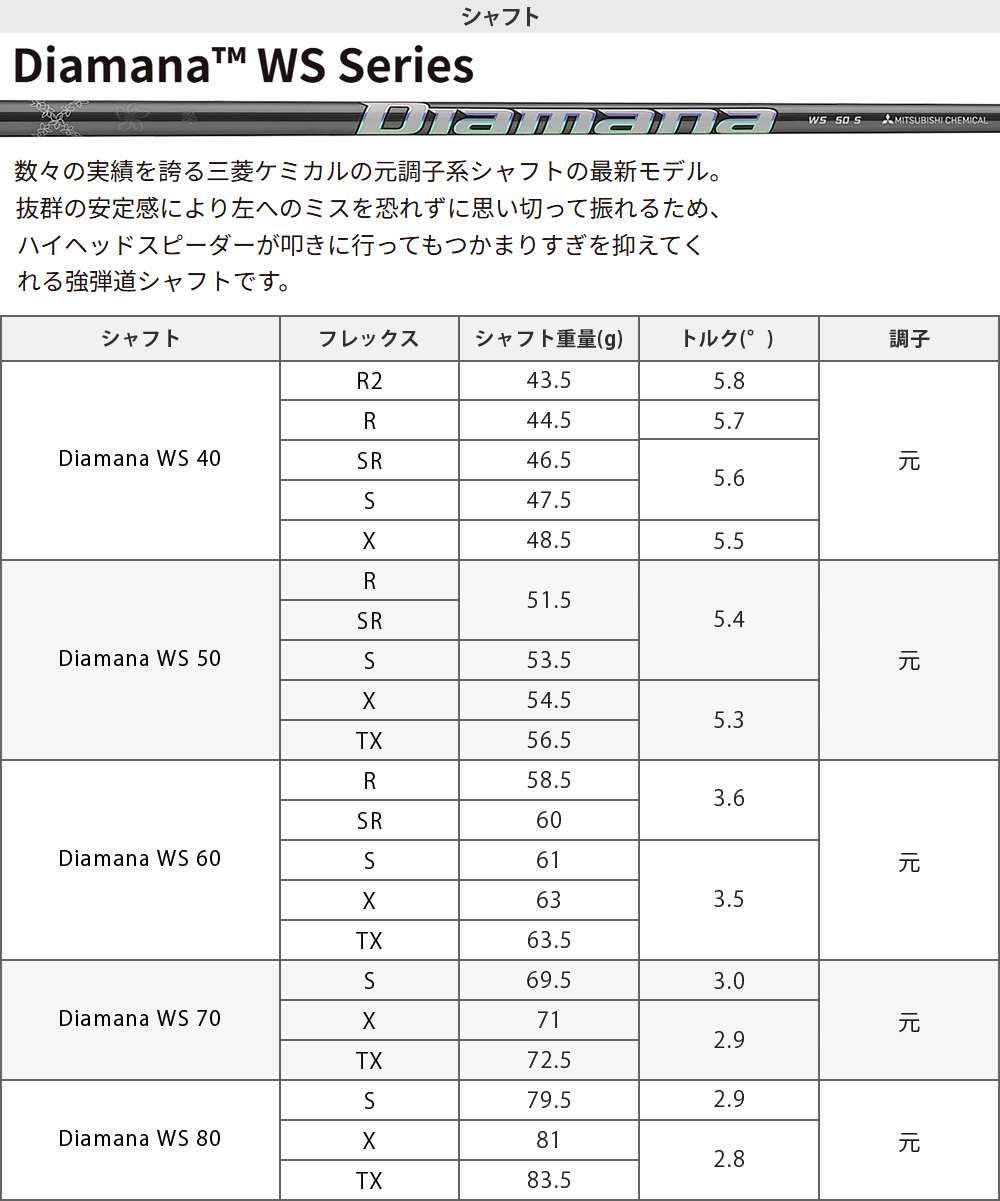 シャフト

Diamana™ WS Series

Diamana WS 50 S MITSUBISHI CHEMICAL

数々の実績を誇る三菱ケミカルの元調子系シャフトの最新モデル。抜群の安定感により左へのミスを恐れずに思い切って振れるため、ハイヘッドスピーダーが叩きに行ってもつかまりすぎを抑えてくれる強弾道シャフトです。

| シャフト | フレックス | シャフト重量(g) | トルク(°) | 調子 |
|---|---|---|---|---|
| Diamana WS 40 | R2 | 43.5 | 5.8 | 元 |
| | R | 44.5 | 5.7 | |
| | SR | 46.5 | 5.6 | |
| | S | 47.5 | | |
| | X | 48.5 | 5.5 | |
| Diamana WS 50 | R | 51.5 | 5.4 | 元 |
| | SR | | | |
| | S | 53.5 | | |
| | X | 54.5 | 5.3 | |
| | TX | 56.5 | | |
| Diamana WS 60 | R | 58.5 | 3.6 | 元 |
| | SR | 60 | | |
| | S | 61 | 3.5 | |
| | X | 63 | | |
| | TX | 63.5 | | |
| Diamana WS 70 | S | 69.5 | 3.0 | 元 |
| | X | 71 | 2.9 | |
| | TX | 72.5 | | |
| Diamana WS 80 | S | 79.5 | 2.9 | 元 |
| | X | 81 | 2.8 | |
| | TX | 83.5 | | |